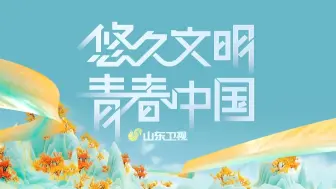 悠久文明
青春中国

山东卫视